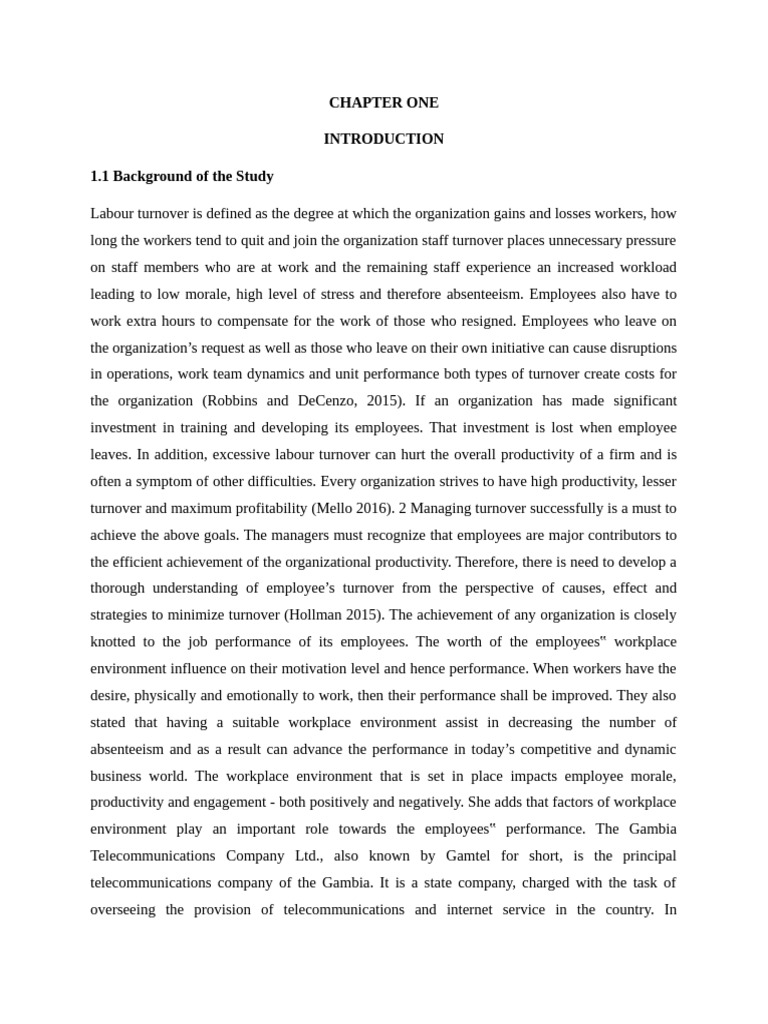 CHAPTER ONE

INTRODUCTION

1.1 Background of the Study

Labour turnover is defined as the degree at which the organization gains and losses workers, how long the workers tend to quit and join the organization staff turnover places unnecessary pressure on staff members who are at work and the remaining staff experience an increased workload leading to low morale, high level of stress and therefore absenteeism. Employees also have to work extra hours to compensate for the work of those who resigned. Employees who leave on the organization's request as well as those who leave on their own initiative can cause disruptions in operations, work team dynamics and unit performance both types of turnover create costs for the organization (Robbins and DeCenzo, 2015). If an organization has made significant investment in training and developing its employees. That investment is lost when employee leaves. In addition, excessive labour turnover can hurt the overall productivity of a firm and is often a symptom of other difficulties. Every organization strives to have high productivity, lesser turnover and maximum profitability (Mello 2016). 2 Managing turnover successfully is a must to achieve the above goals. The managers must recognize that employees are major contributors to the efficient achievement of the organizational productivity. Therefore, there is need to develop a thorough understanding of employee's turnover from the perspective of causes, effect and strategies to minimize turnover (Hollman 2015). The achievement of any organization is closely knotted to the job performance of its employees. The worth of the employees" workplace environment influence on their motivation level and hence performance. When workers have the desire, physically and emotionally to work, then their performance shall be improved. They also stated that having a suitable workplace environment assist in decreasing the number of absenteeism and as a result can advance the performance in today's competitive and dynamic business world. The workplace environment that is set in place impacts employee morale, productivity and engagement - both positively and negatively. She adds that factors of workplace environment play an important role towards the employees" performance. The Gambia Telecommunications Company Ltd., also known by Gamtel for short, is the principal telecommunications company of the Gambia. It is a state company, charged with the task of overseeing the provision of telecommunications and internet service in the country. In